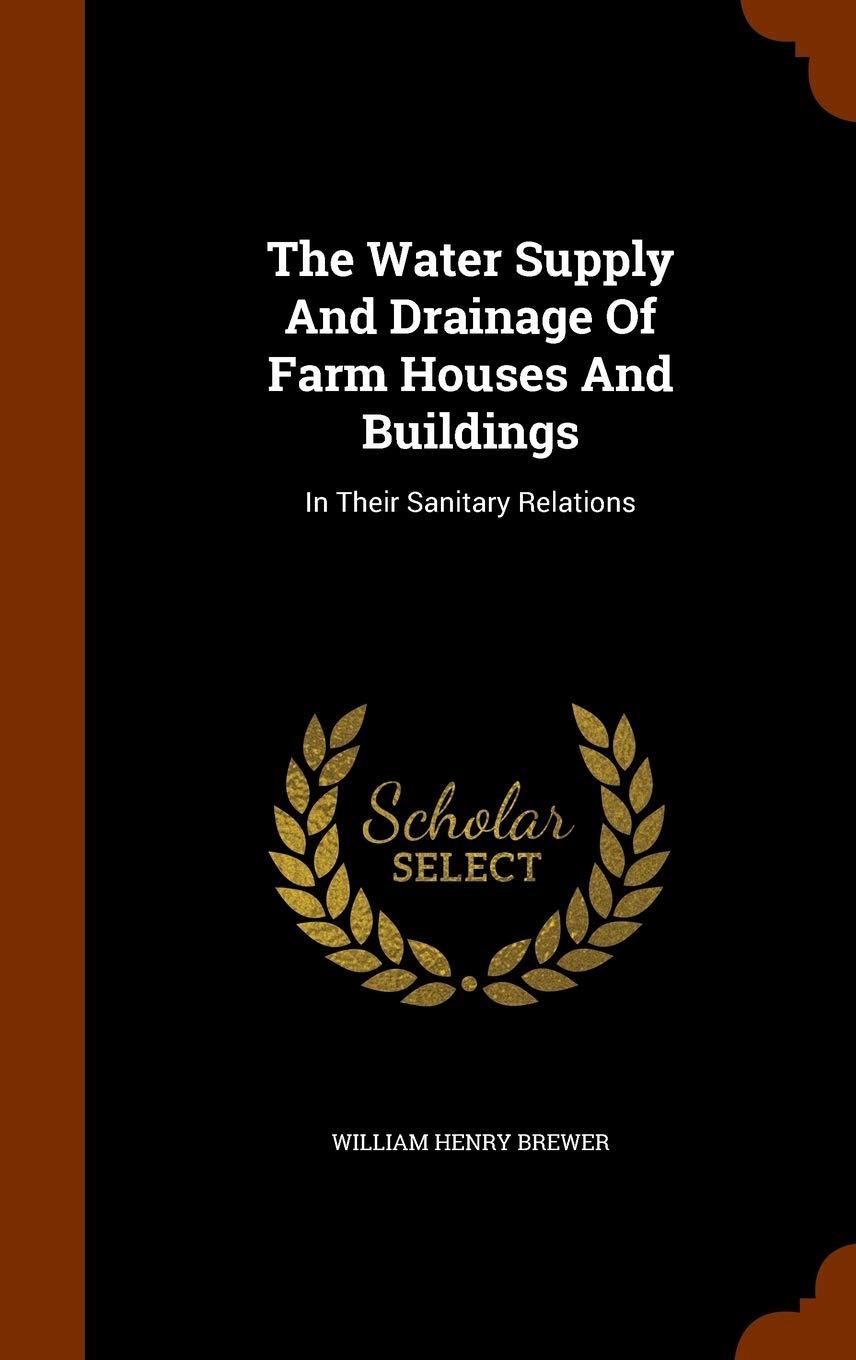 The Water Supply And Drainage Of Farm Houses And Buildings

In Their Sanitary Relations

Scholar SELECT

WILLIAM HENRY BREWER